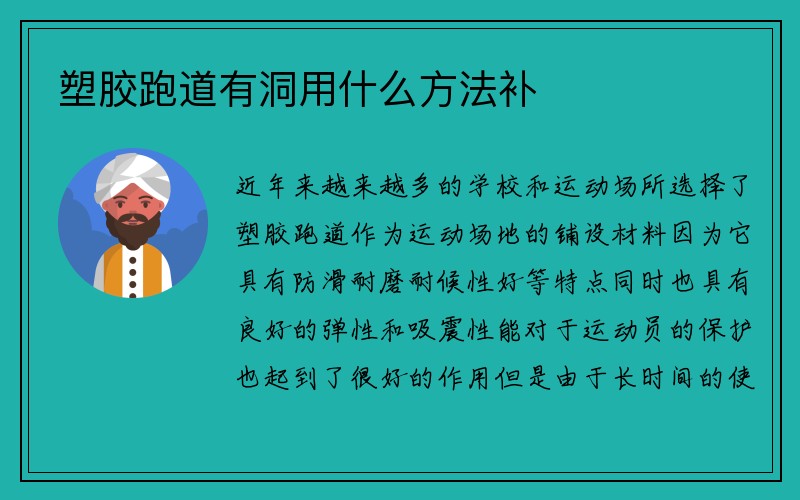 塑胶跑道有洞用什么方法补

近年来越来越多的学校和运动场所选择了塑胶跑道作为运动场地的铺设材料因为它具有防滑耐磨耐候性好等特点同时也具有良好的弹性和吸震性能对于运动员的保护也起到了很好的作用但是由于长时间的使